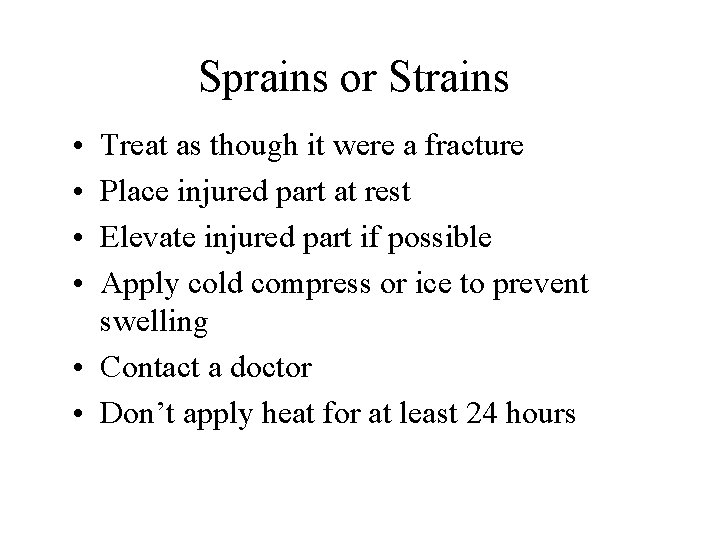 Sprains or Strains

• Treat as though it were a fracture
• Place injured part at rest
• Elevate injured part if possible
• Apply cold compress or ice to prevent swelling
• Contact a doctor
• Don’t apply heat for at least 24 hours